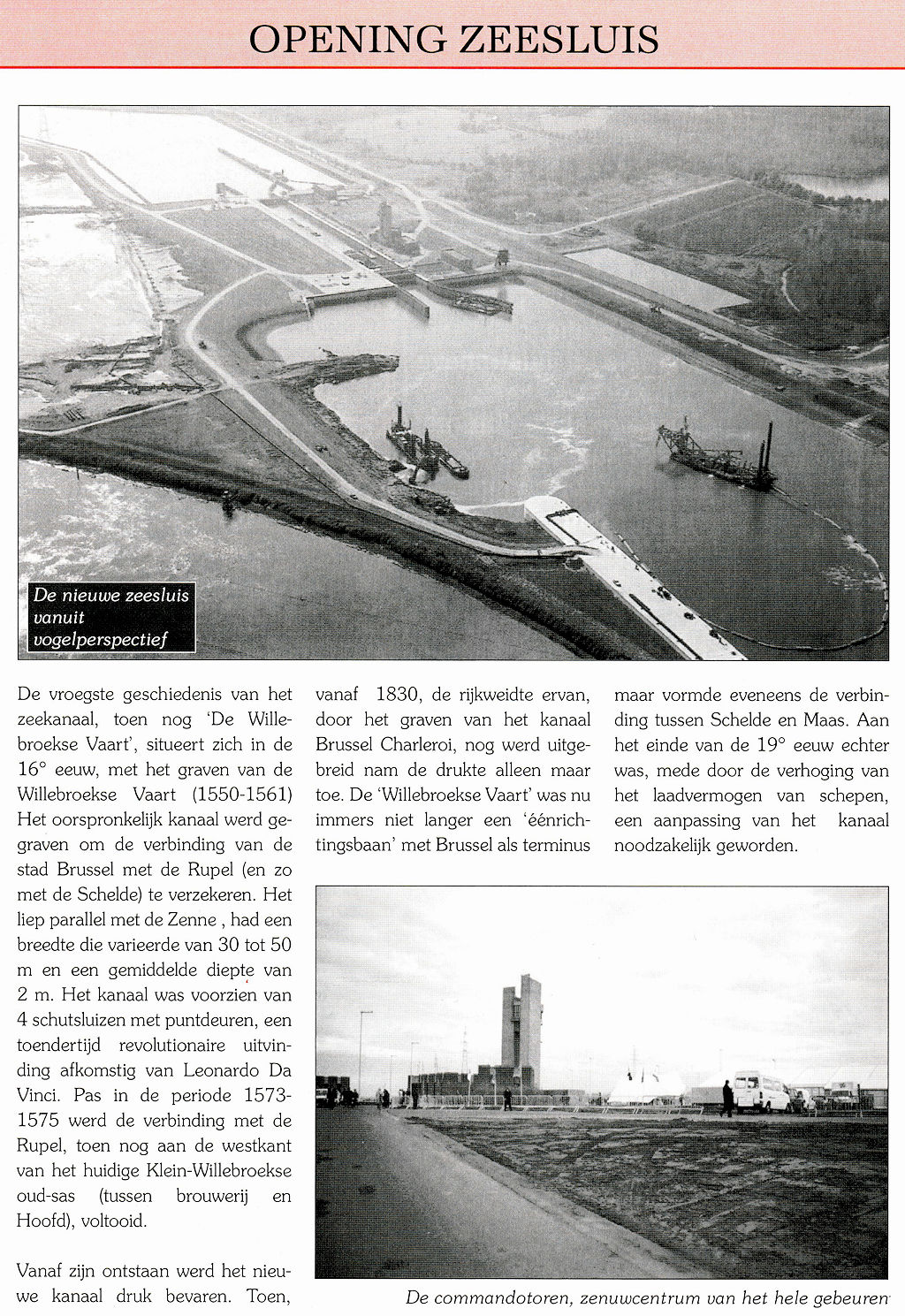 OPENING ZEESLUIS

De nieuwe zeesluis vanuit vogelperspectief

De vroegste geschiedenis van het zeekanaal, toen nog 'De Willebroekse Vaart', situeert zich in de 16° eeuw, met het graven van de Willebroekse Vaart (1550-1561) Het oorspronkelijk kanaal werd gegraven om de verbinding van de stad Brussel met de Rupel (en zo met de Schelde) te verzekeren. Het liep parallel met de Zenne , had een breedte die varieerde van 30 tot 50 m en een gemiddelde diepte van 2 m. Het kanaal was voorzien van 4 schutsluizen met puntdeuren, een toendertijd revolutionaire uitvinding afkomstig van Leonardo Da Vinci. Pas in de periode 1573-1575 werd de verbinding met de Rupel, toen nog aan de westkant van het huidige Klein-Willebroekse oud-sas (tussen brouwerij en Hoofd), voltooid.

Vanaf zijn ontstaan werd het nieuwe kanaal druk bevaren. Toen, vanaf 1830, de rijkweidte ervan, door het graven van het kanaal Brussel Charleroi, nog werd uitgebreid nam de drukte alleen maar toe. De 'Willebroekse Vaart' was nu immers niet langer een 'éénrichtingsbaan' met Brussel als terminus maar vormde eveneens de verbinding tussen Schelde en Maas. Aan het einde van de 19° eeuw echter was, mede door de verhoging van het laadvermogen van schepen, een aanpassing van het kanaal noodzakelijk geworden.

De commandotoren, zenuwcentrum van het hele gebeuren